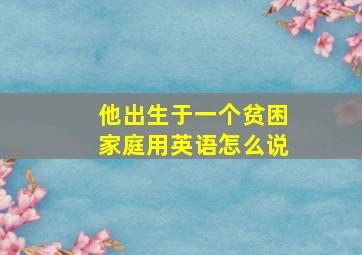 他出生于一个贫困家庭用英语怎么说